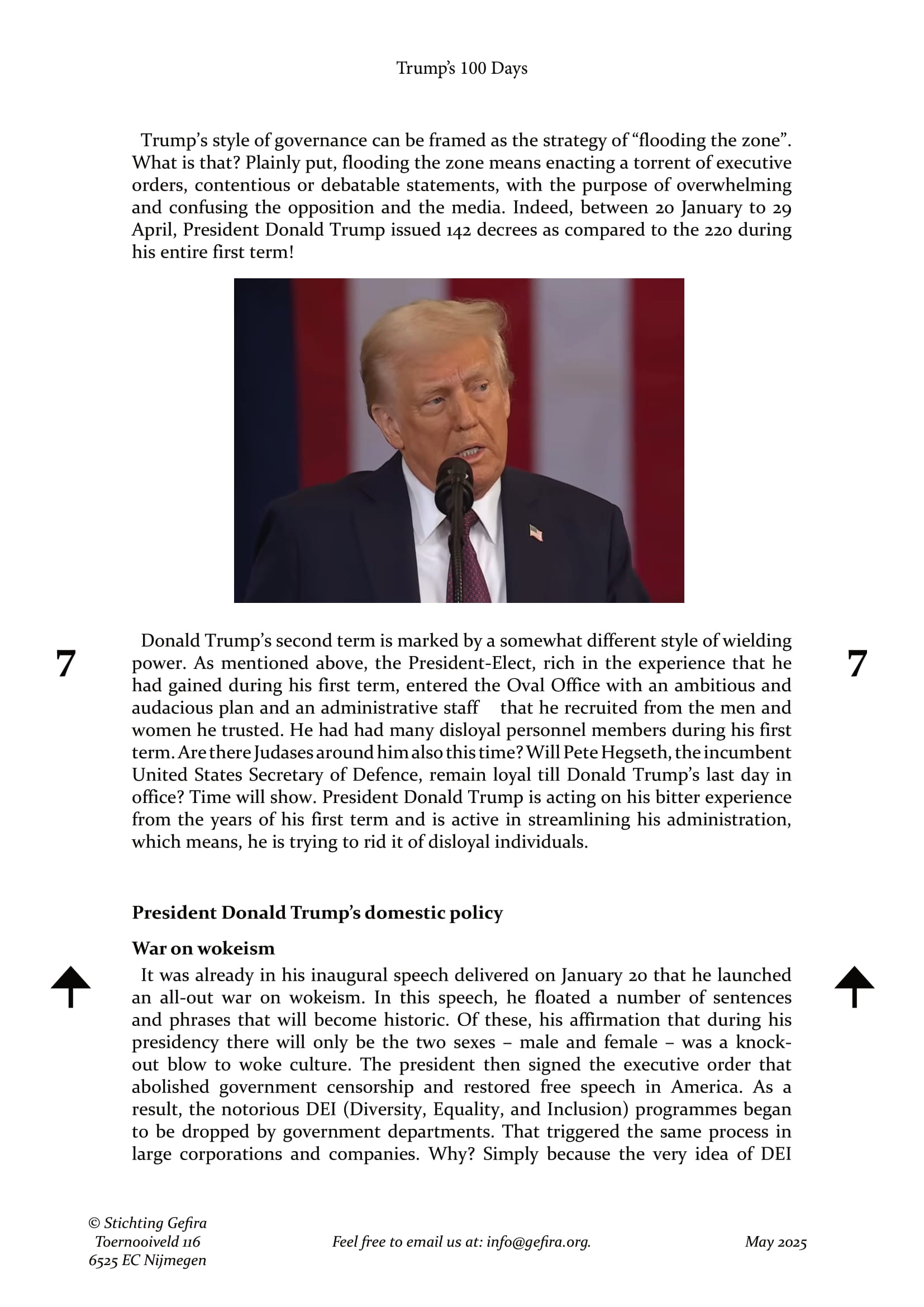 Trump's 100 Days

Trump's style of governance can be framed as the strategy of "flooding the zone". What is that? Plainly put, flooding the zone means enacting a torrent of executive orders, contentious or debatable statements, with the purpose of overwhelming and confusing the opposition and the media. Indeed, between 20 January to 29 April, President Donald Trump issued 142 decrees as compared to the 220 during his entire first term!

7

7

Donald Trump's second term is marked by a somewhat different style of wielding power. As mentioned above, the President-Elect, rich in the experience that he had gained during his first term, entered the Oval Office with an ambitious and audacious plan and an administrative staff that he recruited from the men and women he trusted. He had had many disloyal personnel members during his first term. Are there Judases around him also this time? Will Pete Hegseth, the incumbent United States Secretary of Defence, remain loyal till Donald Trump's last day in office? Time will show. President Donald Trump is acting on his bitter experience from the years of his first term and is active in streamlining his administration, which means, he is trying to rid it of disloyal individuals.

President Donald Trump's domestic policy

War on wokeism

It was already in his inaugural speech delivered on January 20 that he launched an all-out war on wokeism. In this speech, he floated a number of sentences and phrases that will become historic. Of these, his affirmation that during his presidency there will only be the two sexes – male and female – was a knock-out blow to woke culture. The president then signed the executive order that abolished government censorship and restored free speech in America. As a result, the notorious DEI (Diversity, Equality, and Inclusion) programmes began to be dropped by government departments. That triggered the same process in large corporations and companies. Why? Simply because the very idea of DEI

© Stichting Gefira
Toernooiveld 116
6525 EC Nijmegen

Feel free to email us at: info@gefira.org.

May 2025